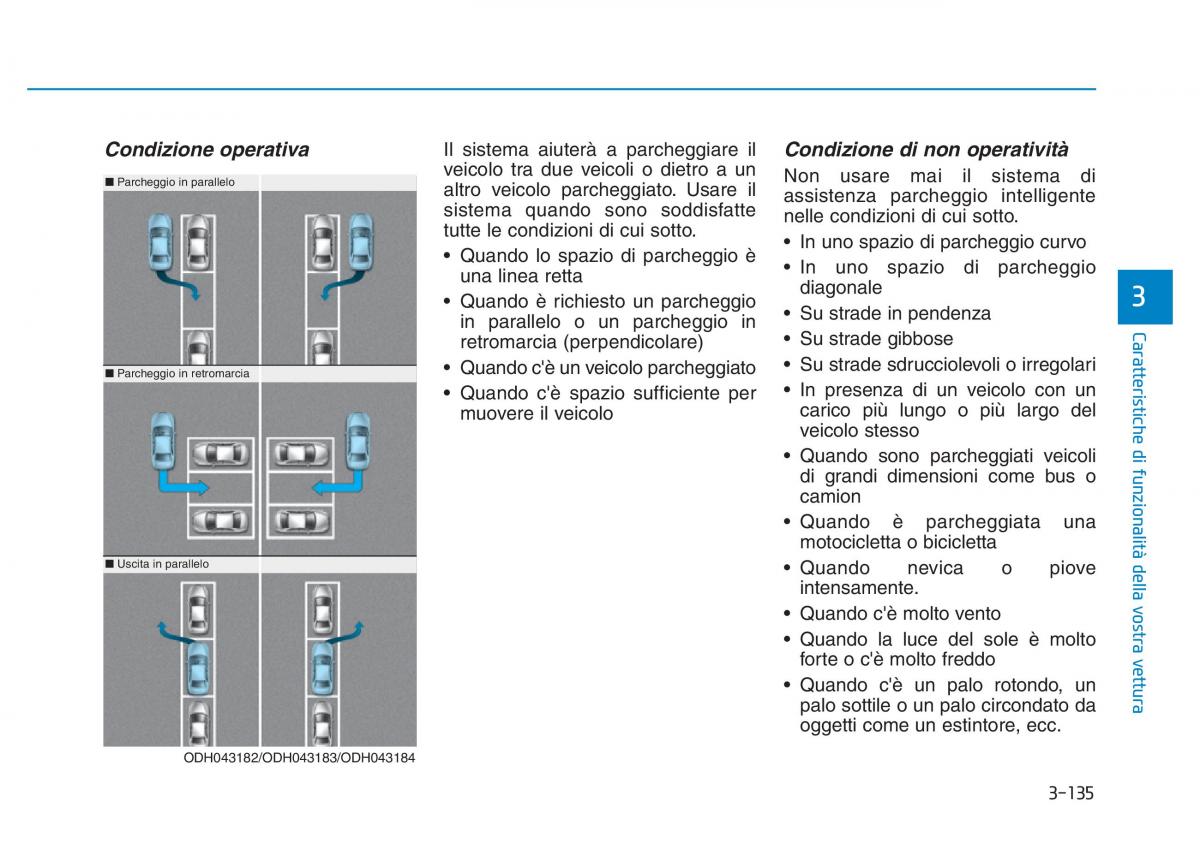 Condizione operativa

■ Parcheggio in parallelo

■ Parcheggio in retromarcia

■ Uscita in parallelo

ODH043182/ODH043183/ODH043184

Il sistema aiuterà a parcheggiare il veicolo tra due veicoli o dietro a un altro veicolo parcheggiato. Usare il sistema quando sono soddisfatte tutte le condizioni di cui sotto.

• Quando lo spazio di parcheggio è una linea retta
• Quando è richiesto un parcheggio in parallelo o un parcheggio in retromarcia (perpendicolare)
• Quando c'è un veicolo parcheggiato
• Quando c'è spazio sufficiente per muovere il veicolo

Condizione di non operatività

Non usare mai il sistema di assistenza parcheggio intelligente nelle condizioni di cui sotto.

• In uno spazio di parcheggio curvo
• In uno spazio di parcheggio diagonale
• Su strade in pendenza
• Su strade gibbose
• Su strade sdrucciolevoli o irregolari
• In presenza di un veicolo con un carico più lungo o più largo del veicolo stesso
• Quando sono parcheggiati veicoli di grandi dimensioni come bus o camion
• Quando è parcheggiata una motocicletta o bicicletta
• Quando nevica o piove intensamente.
• Quando c'è molto vento
• Quando la luce del sole è molto forte o c'è molto freddo
• Quando c'è un palo rotondo, un palo sottile o un palo circondato da oggetti come un estintore, ecc.

3

Caratteristiche di funzionalità della vostra vettura

3-135